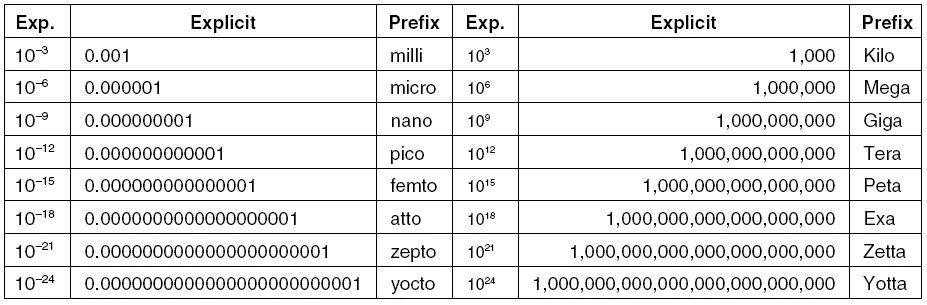 | Exp. | Explicit | Prefix | Exp. | Explicit | Prefix |
|---|---|---|---|---|---|
| $10^{-3}$ | 0.001 | milli | $10^{3}$ | 1,000 | Kilo |
| $10^{-6}$ | 0.000001 | micro | $10^{6}$ | 1,000,000 | Mega |
| $10^{-9}$ | 0.000000001 | nano | $10^{9}$ | 1,000,000,000 | Giga |
| $10^{-12}$ | 0.000000000001 | pico | $10^{12}$ | 1,000,000,000,000 | Tera |
| $10^{-15}$ | 0.000000000000001 | femto | $10^{15}$ | 1,000,000,000,000,000 | Peta |
| $10^{-18}$ | 0.000000000000000001 | atto | $10^{18}$ | 1,000,000,000,000,000,000 | Exa |
| $10^{-21}$ | 0.000000000000000000001 | zepto | $10^{21}$ | 1,000,000,000,000,000,000,000 | Zetta |
| $10^{-24}$ | 0.000000000000000000000001 | yocto | $10^{24}$ | 1,000,000,000,000,000,000,000,000 | Yotta |